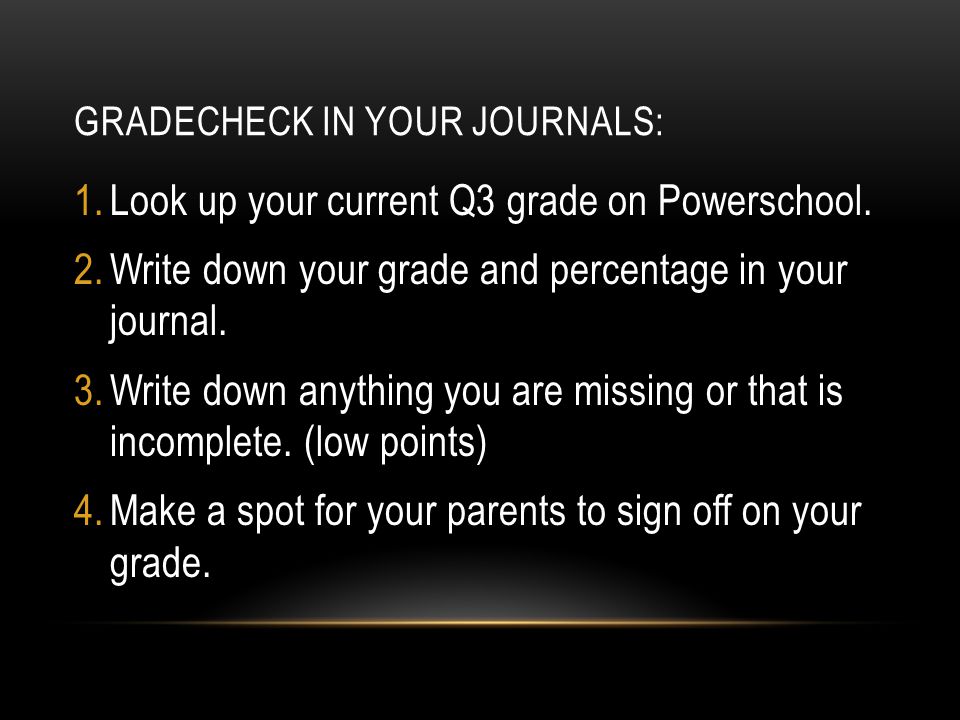 GRADECHECK IN YOUR JOURNALS:

1. Look up your current Q3 grade on Powerschool.
2. Write down your grade and percentage in your journal.
3. Write down anything you are missing or that is incomplete. (low points)
4. Make a spot for your parents to sign off on your grade.